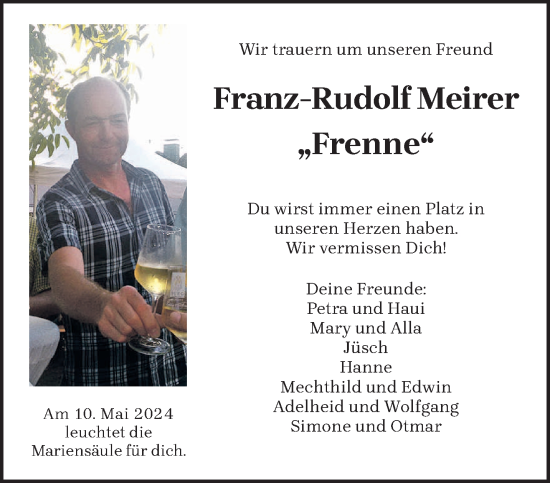 Wir trauern um unseren Freund

Franz-Rudolf Meirer
„Frenne“

Du wirst immer einen Platz in unseren Herzen haben.
Wir vermissen Dich!

Deine Freunde:
Petra und Haui
Mary und Alla
Jüsch
Hanne
Mechthild und Edwin
Adelheid und Wolfgang
Simone und Otmar

Am 10. Mai 2024 leuchtet die Mariensäule für dich.